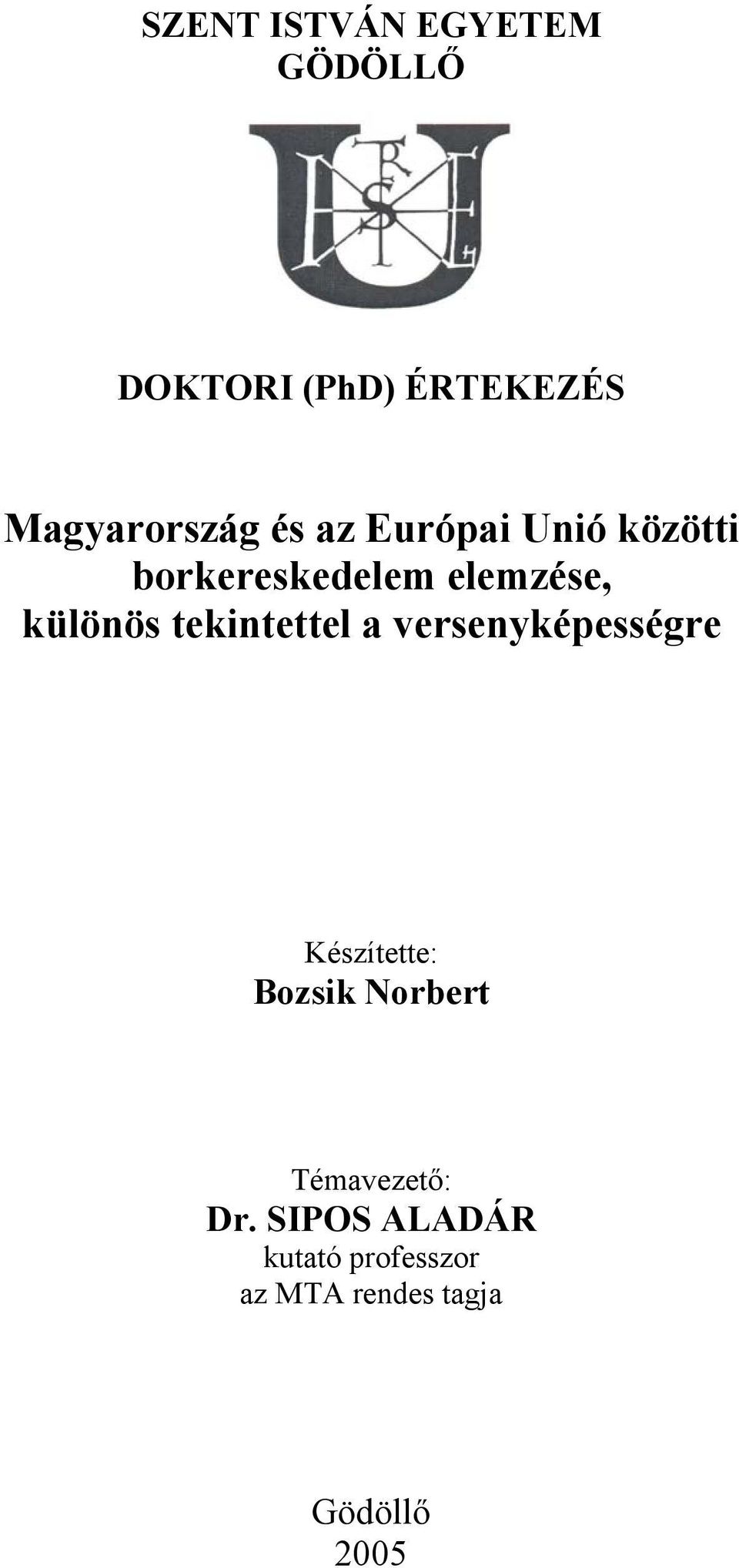 SZENT ISTVÁN EGYETEM
GÖDÖLLŐ

DOKTORI (PhD) ÉRTEKEZÉS

Magyarország és az Európai Unió közötti borkereskedelem elemzése, különös tekintettel a versenyképességre

Készítette:
Bozsik Norbert

Témavezető:
Dr. SIPOS ALADÁR
kutató professzor
az MTA rendes tagja

Gödöllő
2005